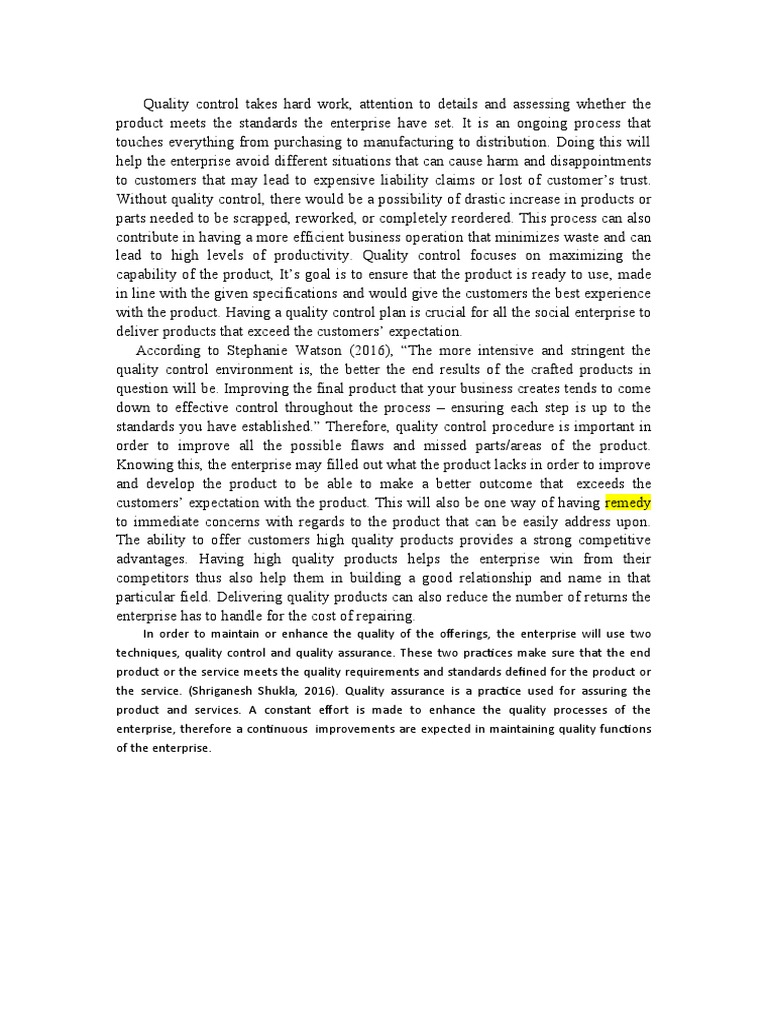 Quality control takes hard work, attention to details and assessing whether the product meets the standards the enterprise have set. It is an ongoing process that touches everything from purchasing to manufacturing to distribution. Doing this will help the enterprise avoid different situations that can cause harm and disappointments to customers that may lead to expensive liability claims or lost of customer's trust. Without quality control, there would be a possibility of drastic increase in products or parts needed to be scrapped, reworked, or completely reordered. This process can also contribute in having a more efficient business operation that minimizes waste and can lead to high levels of productivity. Quality control focuses on maximizing the capability of the product, It's goal is to ensure that the product is ready to use, made in line with the given specifications and would give the customers the best experience with the product. Having a quality control plan is crucial for all the social enterprise to deliver products that exceed the customers' expectation.

According to Stephanie Watson (2016), "The more intensive and stringent the quality control environment is, the better the end results of the crafted products in question will be. Improving the final product that your business creates tends to come down to effective control throughout the process – ensuring each step is up to the standards you have established." Therefore, quality control procedure is important in order to improve all the possible flaws and missed parts/areas of the product. Knowing this, the enterprise may filled out what the product lacks in order to improve and develop the product to be able to make a better outcome that exceeds the customers' expectation with the product. This will also be one way of having remedy to immediate concerns with regards to the product that can be easily address upon. The ability to offer customers high quality products provides a strong competitive advantages. Having high quality products helps the enterprise win from their competitors thus also help them in building a good relationship and name in that particular field. Delivering quality products can also reduce the number of returns the enterprise has to handle for the cost of repairing.

In order to maintain or enhance the quality of the offerings, the enterprise will use two techniques, quality control and quality assurance. These two practices make sure that the end product or the service meets the quality requirements and standards defined for the product or the service. (Shriganesh Shukla, 2016). Quality assurance is a practice used for assuring the product and services. A constant effort is made to enhance the quality processes of the enterprise, therefore a continuous improvements are expected in maintaining quality functions of the enterprise.